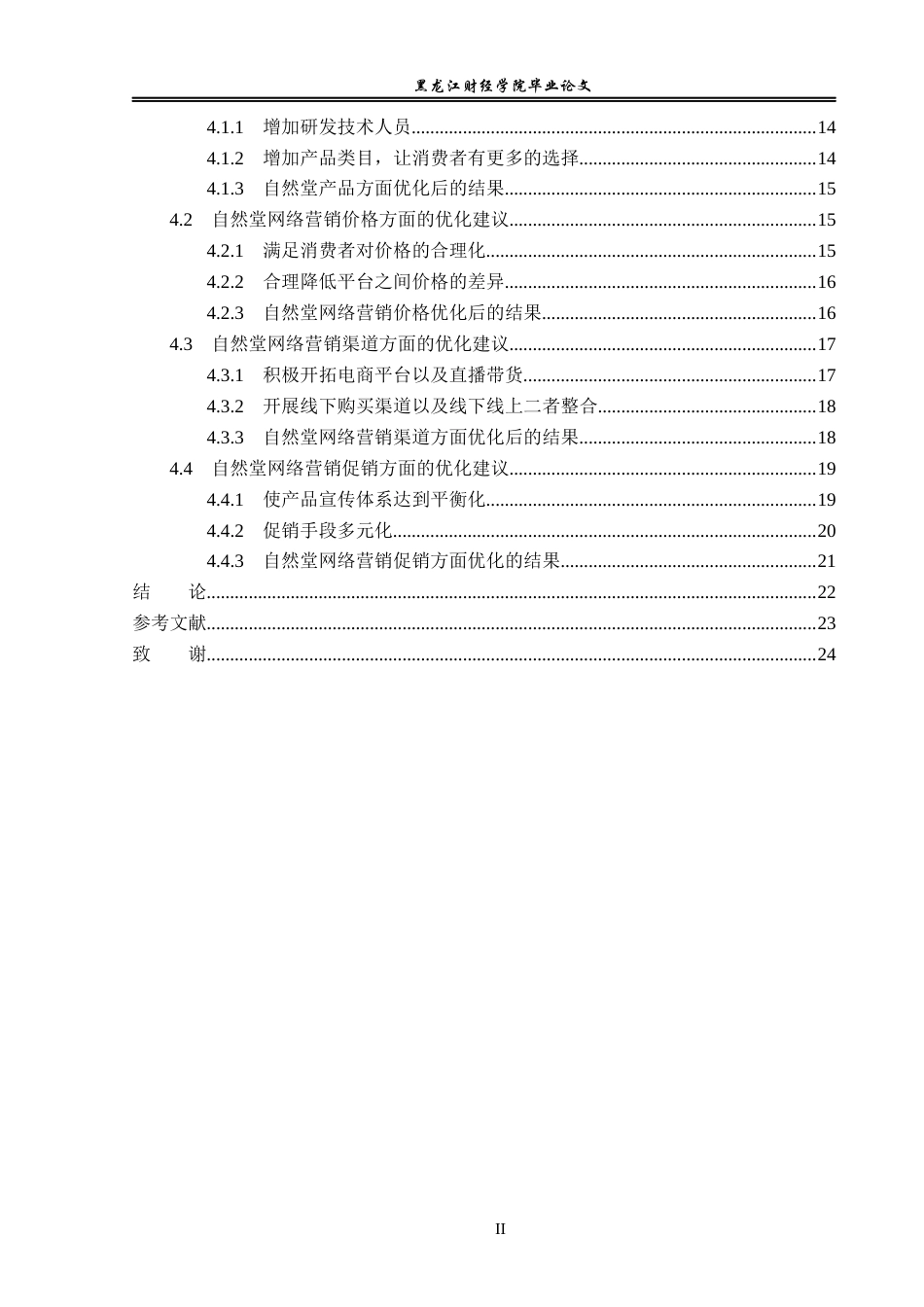 黑龙江财经学院毕业论文

4.1.1 增加研发技术人员 14
4.1.2 增加产品类目，让消费者有更多的选择 14
4.1.3 自然堂产品方面优化后的结果 15
4.2 自然堂网络营销价格方面的优化建议 15
4.2.1 满足消费者对价格的合理化 15
4.2.2 合理降低平台之间价格的差异 16
4.2.3 自然堂网络营销价格优化后的结果 16
4.3 自然堂网络营销渠道方面的优化建议 17
4.3.1 积极开拓电商平台以及直播带货 17
4.3.2 开展线下购买渠道以及线下线上二者整合 18
4.3.3 自然堂网络营销渠道方面优化后的结果 18
4.4 自然堂网络营销促销方面的优化建议 19
4.4.1 使产品宣传体系达到平衡化 19
4.4.2 促销手段多元化 20
4.4.3 自然堂网络营销促销方面优化的结果 21
结 论 22
参考文献 23
致 谢 24

II